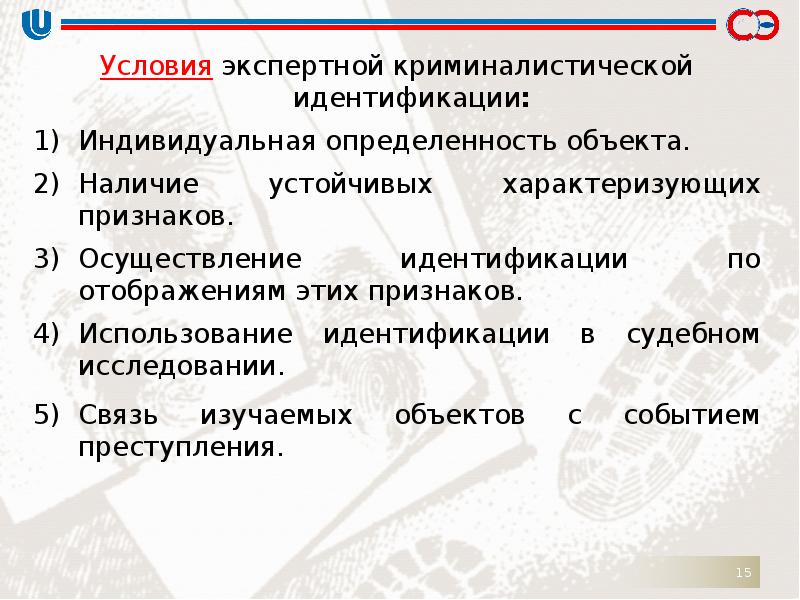 Условия экспертной криминалистической идентификации:

1) Индивидуальная определенность объекта.

2) Наличие устойчивых характеризующих признаков.

3) Осуществление идентификации по отображениям этих признаков.

4) Использование идентификации в судебном исследовании.

5) Связь изучаемых объектов с событием преступления.

15